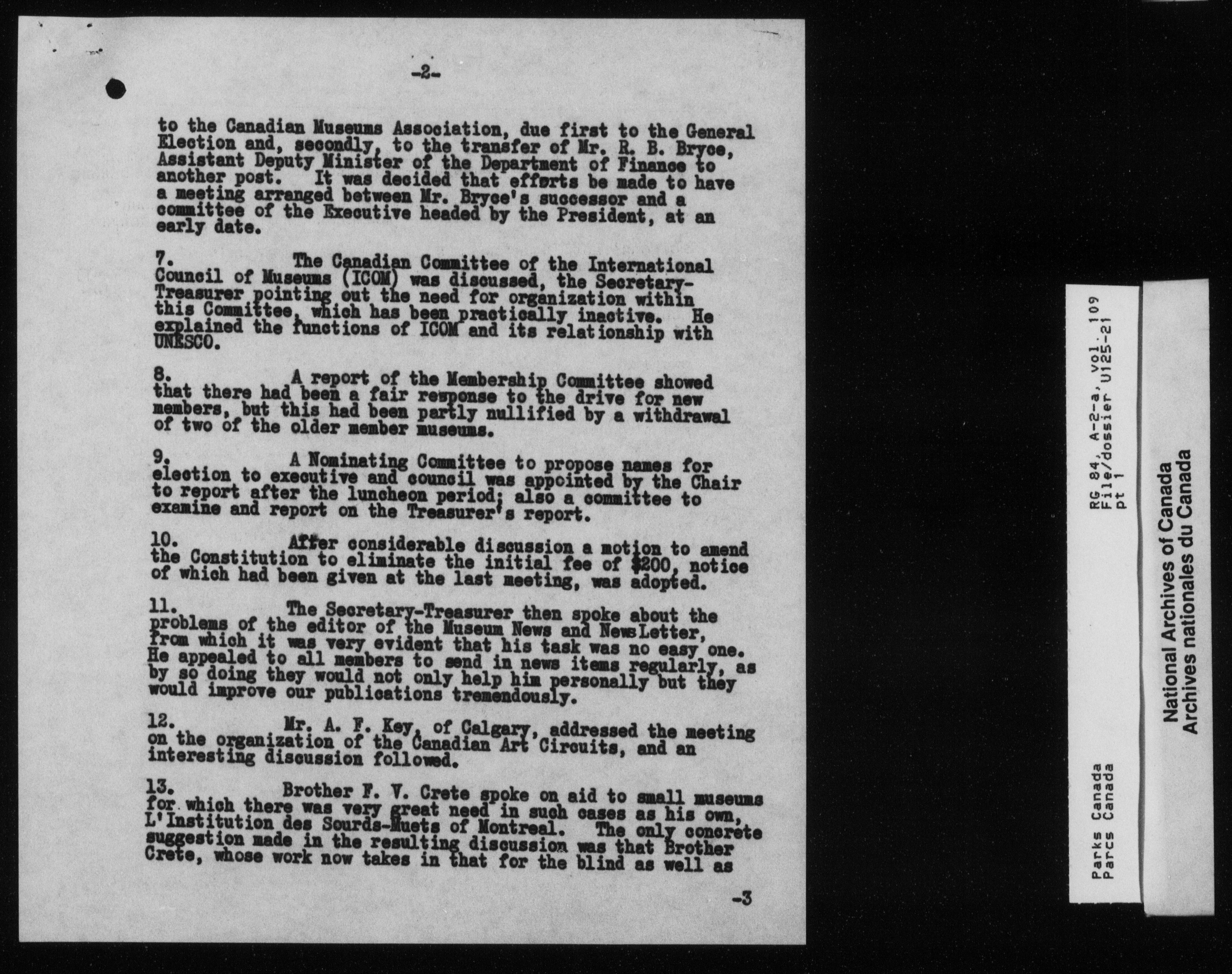 -2-

to the Canadian Museums Association, due first to the General Election and, secondly, to the transfer of Mr. R. B. Bryce, Assistant Deputy Minister of the Department of Finance to another post. It was decided that efforts be made to have a meeting arranged between Mr. Bryce's successor and a committee of the Executive headed by the President, at an early date.

7. The Canadian Committee of the International Council of Museums (ICOM) was discussed, the Secretary-Treasurer pointing out the need for organization within this Committee, which has been practically inactive. He explained the functions of ICOM and its relationship with UNESCO.

8. A report of the Membership Committee showed that there had been a fair response to the drive for new members, but this had been partly nullified by a withdrawal of two of the older member museums.

9. A Nominating Committee to propose names for election to executive and council was appointed by the Chair to report after the luncheon period; also a committee to examine and report on the Treasurer's report.

10. After considerable discussion a motion to amend the Constitution to eliminate the initial fee of $200, notice of which had been given at the last meeting, was adopted.

11. The Secretary-Treasurer then spoke about the problems of the editor of the Museum News and News Letter, from which it was very evident that his task was no easy one. He appealed to all members to send in news items regularly, as by so doing they would not only help him personally but they would improve our publications tremendously.

12. Mr. A. F. Key, of Calgary, addressed the meeting on the organization of the Canadian Art Circuits, and an interesting discussion followed.

13. Brother F. V. Crete spoke on aid to small museums for which there was very great need in such cases as his own, L'Institution des Sourds-Muets of Montreal. The only concrete suggestion made in the resulting discussion was that Brother Crete, whose work now takes in that for the blind as well as

-3

Parks Canada
Parcs Canada

RG 84, A-2-a, vol. 109
File/dossier U125-21
pt 1

National Archives of Canada
Archives nationales du Canada